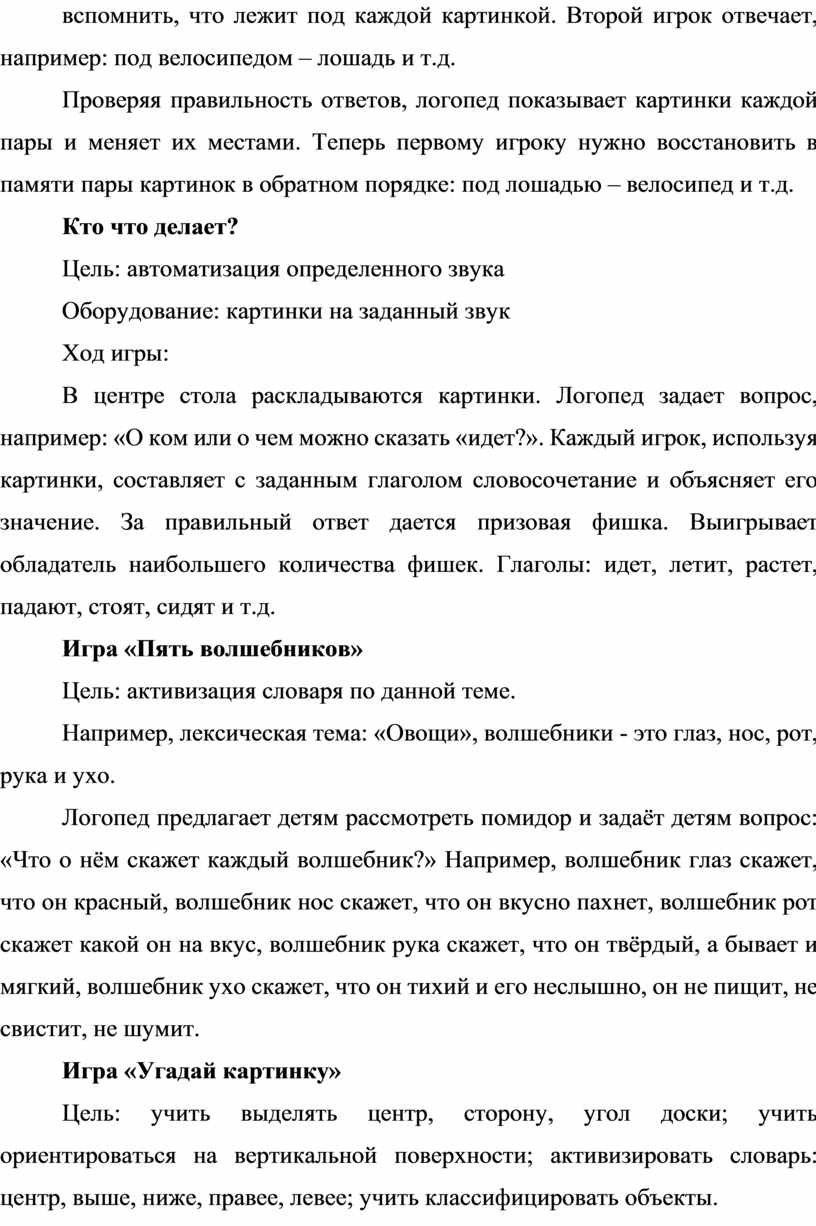 вспомнить, что лежит под каждой картинкой. Второй игрок отвечает, например: под велосипедом – лошадь и т.д.

Проверяя правильность ответов, логопед показывает картинки каждой пары и меняет их местами. Теперь первому игроку нужно восстановить в памяти пары картинок в обратном порядке: под лошадью – велосипед и т.д.

Кто что делает?

Цель: автоматизация определенного звука

Оборудование: картинки на заданный звук

Ход игры:

В центре стола раскладываются картинки. Логопед задает вопрос, например: «О ком или о чем можно сказать «идет?». Каждый игрок, используя картинки, составляет с заданным глаголом словосочетание и объясняет его значение. За правильный ответ дается призовая фишка. Выигрывает обладатель наибольшего количества фишек. Глаголы: идет, летит, растет, падают, стоят, сидят и т.д.

Игра «Пять волшебников»

Цель: активизация словаря по данной теме.

Например, лексическая тема: «Овощи», волшебники - это глаз, нос, рот, рука и ухо.

Логопед предлагает детям рассмотреть помидор и задаёт детям вопрос: «Что о нём скажет каждый волшебник?» Например, волшебник глаз скажет, что он красный, волшебник нос скажет, что он вкусно пахнет, волшебник рот скажет какой он на вкус, волшебник рука скажет, что он твёрдый, а бывает и мягкий, волшебник ухо скажет, что он тихий и его неслышно, он не пищит, не свистит, не шумит.

Игра «Угадай картинку»

Цель: учить выделять центр, сторону, угол доски; учить ориентироваться на вертикальной поверхности; активизировать словарь: центр, выше, ниже, правее, левее; учить классифицировать объекты.